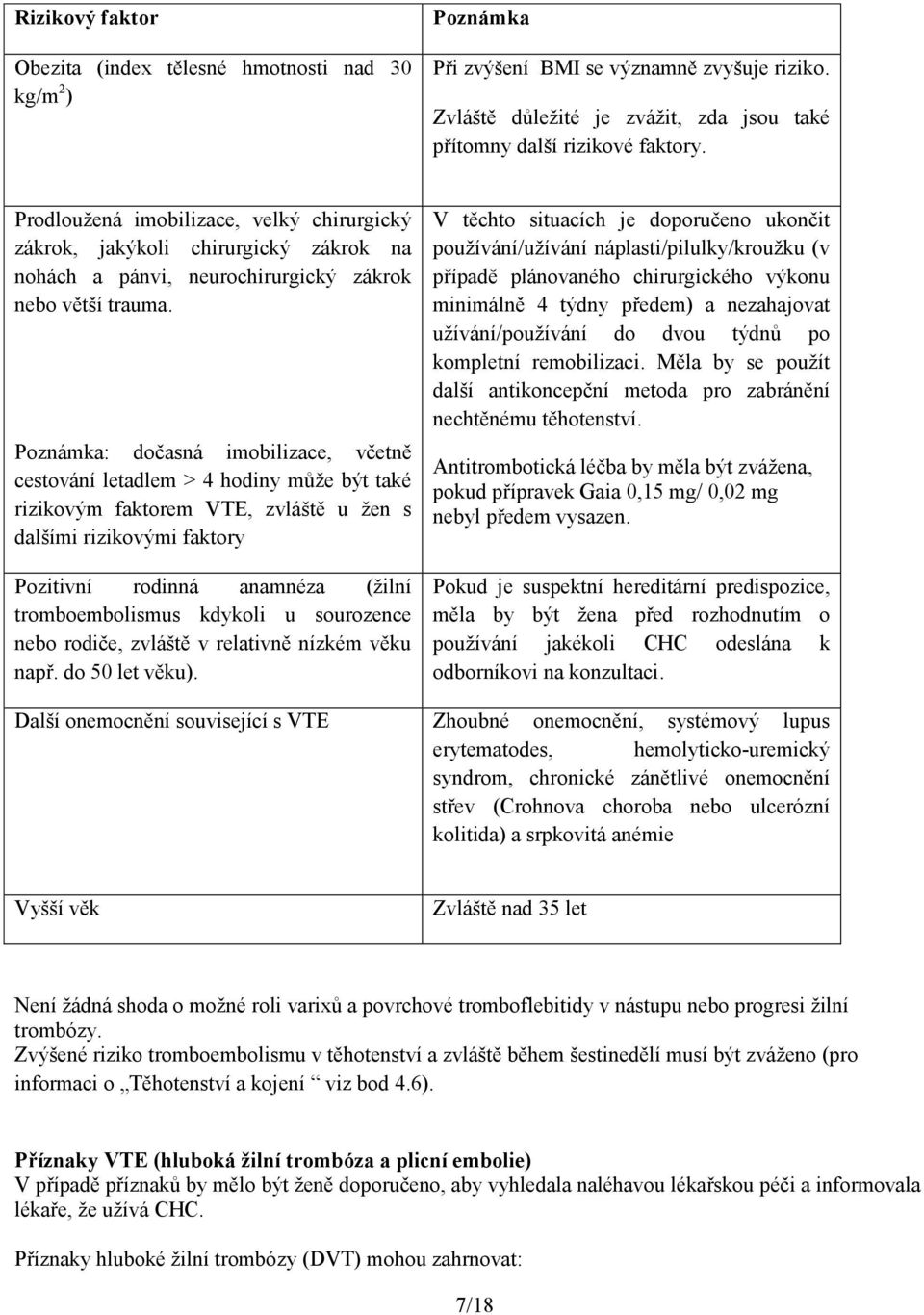 | Rizikový faktor | Poznámka |
|---|---|
| Obezita (index tělesné hmotnosti nad 30 kg/m$^2$) | Při zvýšení BMI se významně zvyšuje riziko. Zvláště důležité je zvážit, zda jsou také přítomny další rizikové faktory. |
| Prodloužená imobilizace, velký chirurgický zákrok, jakýkoli chirurgický zákrok na nohách a pánvi, neurochirurgický zákrok nebo větší trauma. Poznámka: dočasná imobilizace, včetně cestování letadlem > 4 hodiny může být také rizikovým faktorem VTE, zvláště u žen s dalšími rizikovými faktory | V těchto situacích je doporučeno ukončit používání/užívání náplasti/pilulky/kroužku (v případě plánovaného chirurgického výkonu minimálně 4 týdny předem) a nezahajovat užívání/používání do dvou týdnů po kompletní remobilizaci. Měla by se použít další antikoncepční metoda pro zabránění nechtěnému těhotenství. Antitrombotická léčba by měla být zvážena, pokud přípravek Gaia 0,15 mg/ 0,02 mg nebyl předem vysazen. |
| Pozitivní rodinná anamnéza (žilní tromboembolismus kdykoli u sourozence nebo rodiče, zvláště v relativně nízkém věku např. do 50 let věku). | Pokud je suspektní hereditární predispozice, měla by být žena před rozhodnutím o používání jakékoli CHC odeslána k odborníkovi na konzultaci. |
| Další onemocnění související s VTE | Zhoubné onemocnění, systémový lupus erytematodes, hemolyticko-uremický syndrom, chronické zánětlivé onemocnění střev (Crohnova choroba nebo ulcerózní kolitida) a srpkovitá anémie |
| Vyšší věk | Zvláště nad 35 let |

Není žádná shoda o možné roli varixů a povrchové tromboflebitidy v nástupu nebo progresi žilní trombózy.
Zvýšené riziko tromboembolismu v těhotenství a zvláště během šestinedělí musí být zváženo (pro informaci o „Těhotenství a kojení “ viz bod 4.6).

Příznaky VTE (hluboká žilní trombóza a plicní embolie)
V případě příznaků by mělo být ženě doporučeno, aby vyhledala naléhavou lékařskou péči a informovala lékaře, že užívá CHC.

Příznaky hluboké žilní trombózy (DVT) mohou zahrnovat:

7/18